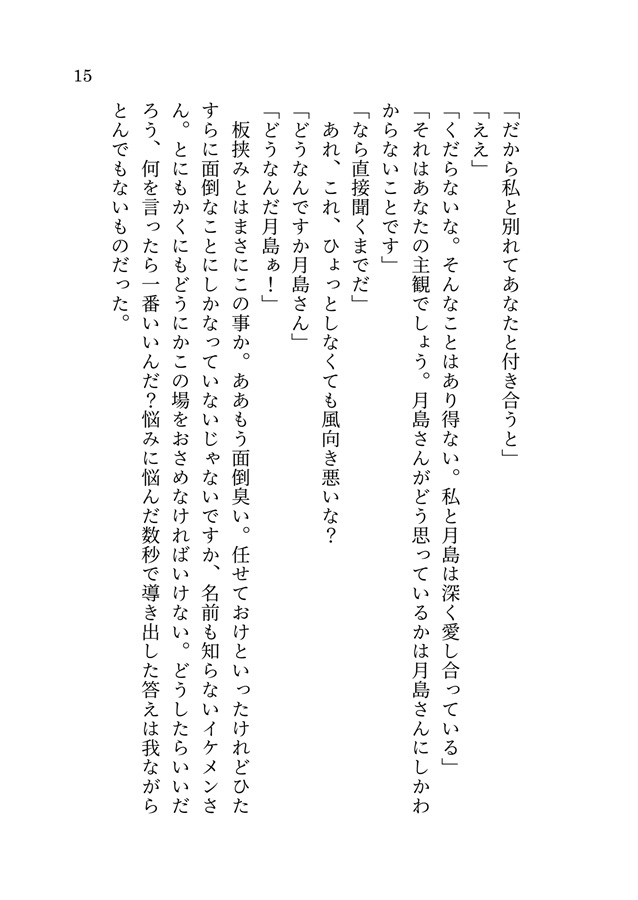 15

「だから私と別れてあなたと付き合うと」

「ええ」

「くだらないな。そんなことはあり得ない。私と月島は深く愛し合っている」

「それはあなたの主観でしょう。月島さんがどう思っているかは月島さんにしかわからないことです」

「なら直接聞くまでだ」

あれ、これ、ひょっとしなくても風向き悪いな？

「どうなんですか月島さん」

「どうなんだ月島ぁ！」

板挟みとはまさにこの事か。ああもう面倒臭い。任せておけといったけれどひたすらに面倒なことにしかなっていないじゃないですか、名前も知らないイケメンさん。とにもかくにもどうにかこの場をおさめなければいけない。どうしたらいいだろう、何を言ったら一番いいんだ？悩みに悩んだ数秒で導き出した答えは我ながらとんでもないものだった。